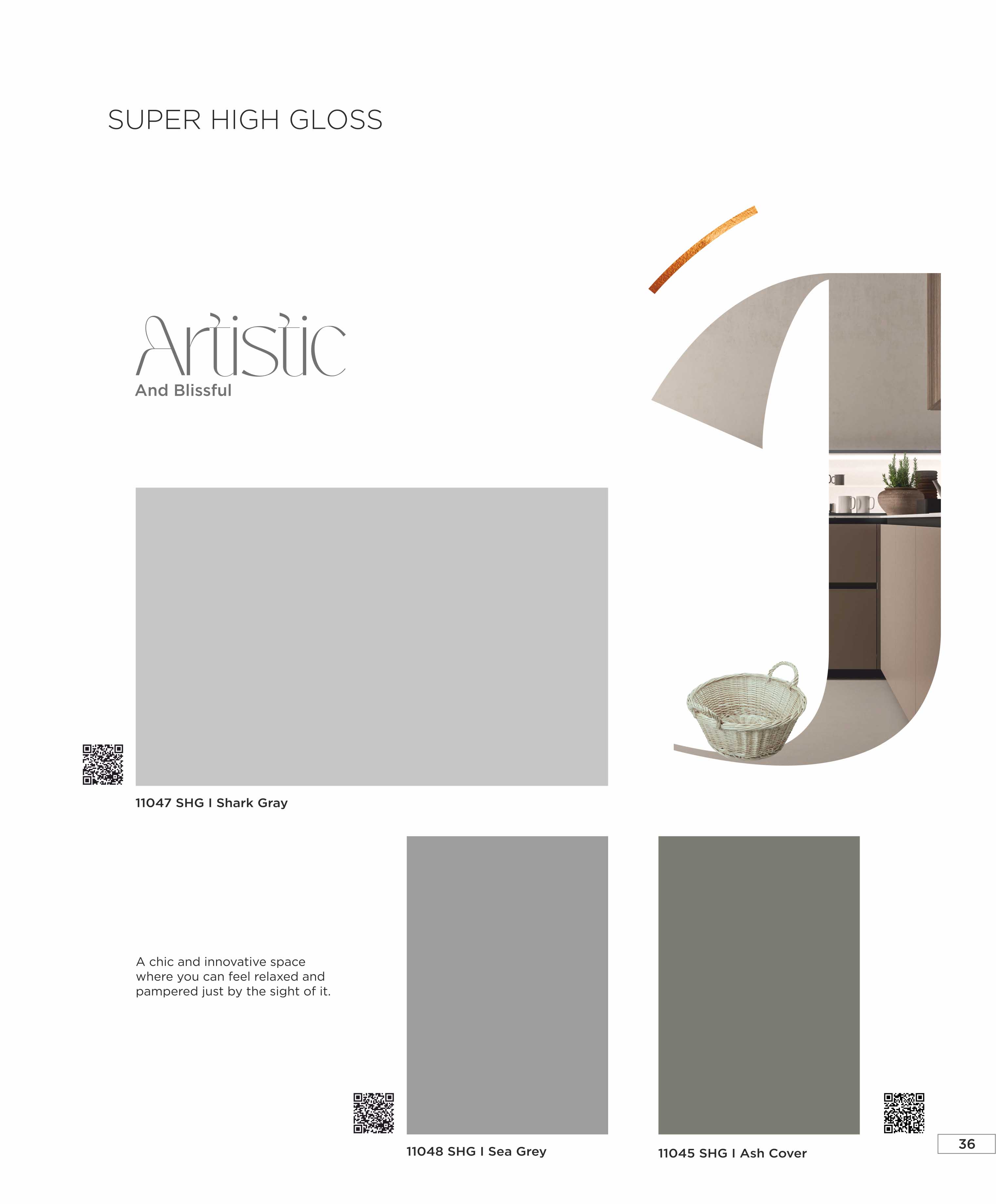 SUPER HIGH GLOSS

Artistic
And Blissful

11047 SHG I Shark Gray

A chic and innovative space where you can feel relaxed and pampered just by the sight of it.

11048 SHG I Sea Grey

11045 SHG I Ash Cover

36